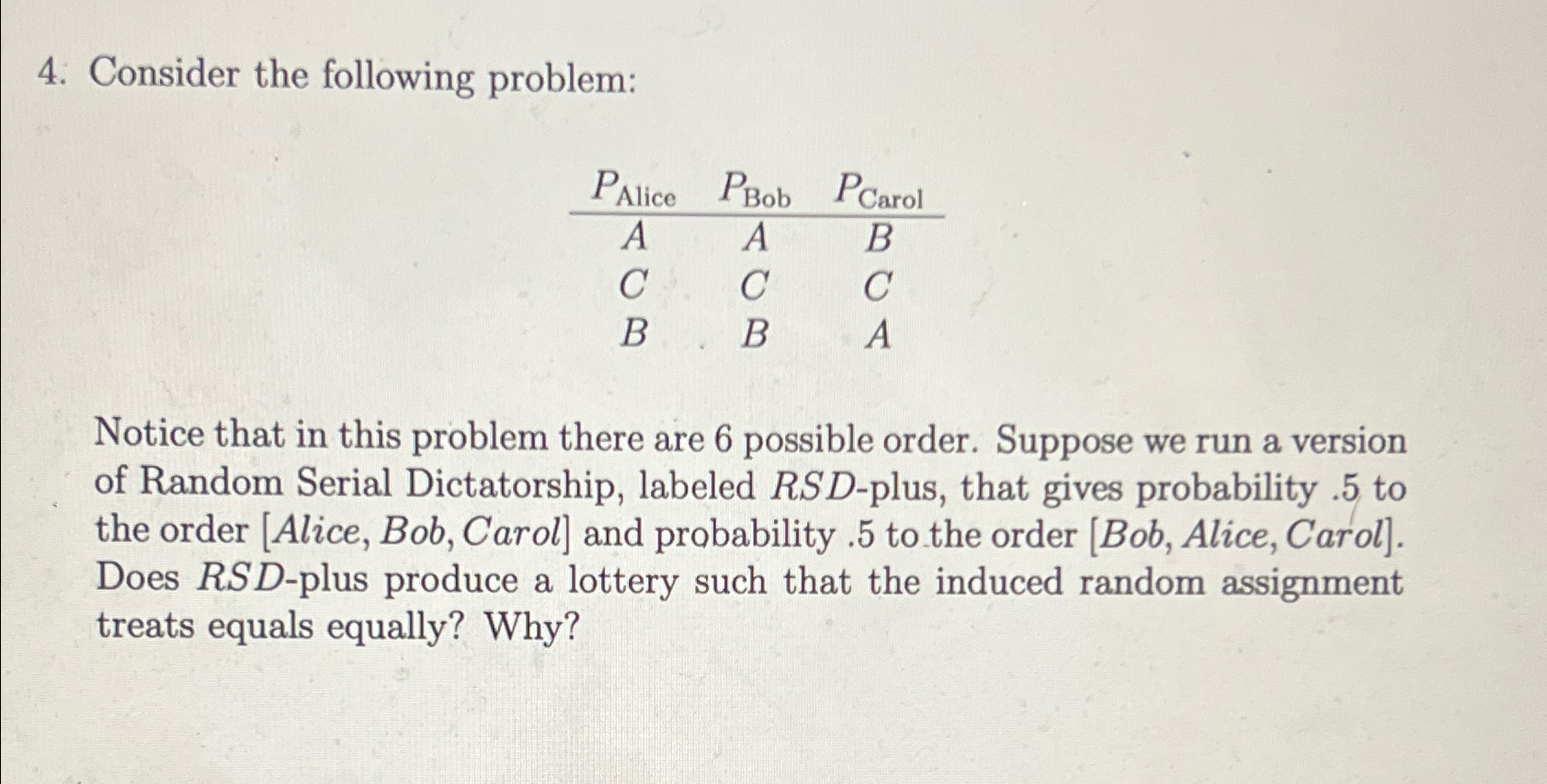 4. Consider the following problem:

| $P_{\text{Alice}}$ | $P_{\text{Bob}}$ | $P_{\text{Carol}}$ |
|---|---|---|
| $A$ | $A$ | $B$ |
| $C$ | $C$ | $C$ |
| $B$ | $B$ | $A$ |

Notice that in this problem there are 6 possible order. Suppose we run a version of Random Serial Dictatorship, labeled $RSD$-plus, that gives probability .5 to the order $[Alice, Bob, Carol]$ and probability .5 to the order $[Bob, Alice, Carol]$. Does $RSD$-plus produce a lottery such that the induced random assignment treats equals equally? Why?